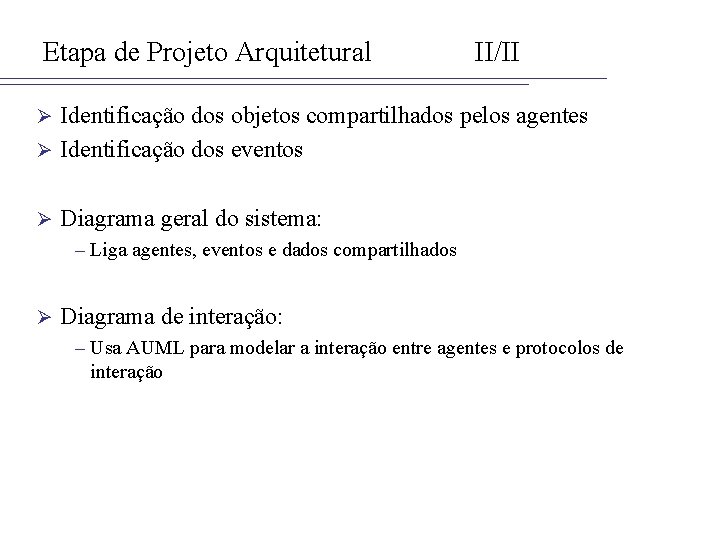 Etapa de Projeto Arquitetural II/II

➢ Identificação dos objetos compartilhados pelos agentes
➢ Identificação dos eventos

➢ Diagrama geral do sistema:
– Liga agentes, eventos e dados compartilhados

➢ Diagrama de interação:
– Usa AUML para modelar a interação entre agentes e protocolos de interação